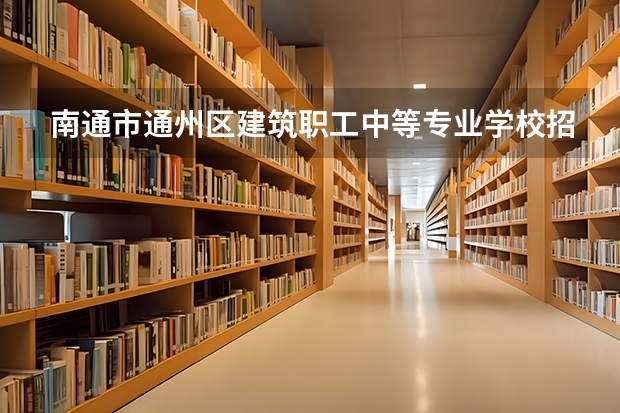 南通市通州区建筑职工中等专业学校招